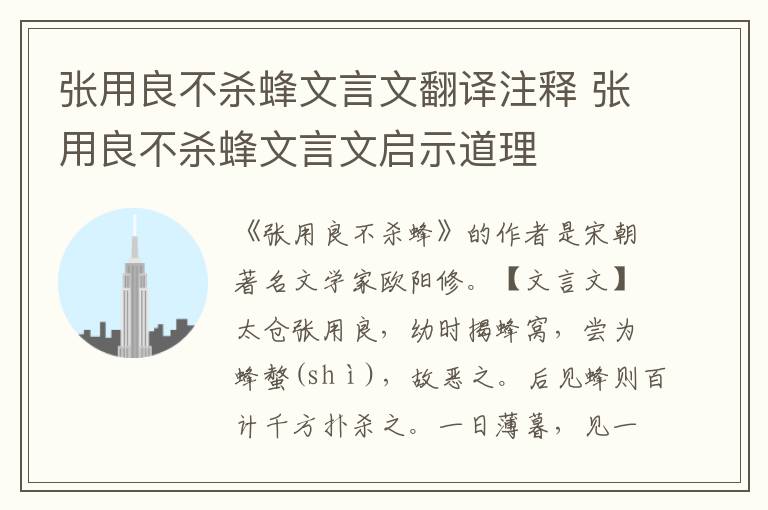 张用良不杀蜂文言文翻译注释 张用良不杀蜂文言文启示道理

《张用良不杀蜂》的作者是宋朝著名文学家欧阳修。【文言文】太仓张用良，幼时揭蜂窝，尝为蜂螫(shì)，故恶之。后见蜂则百计千方扑杀之。一日薄暮，见一